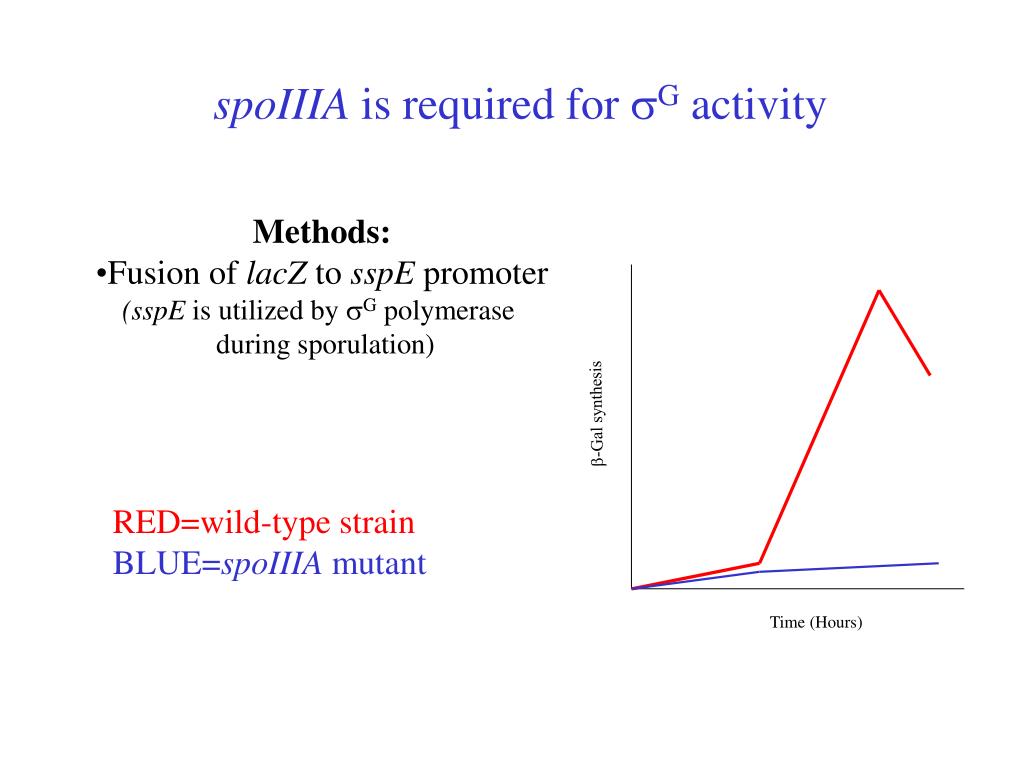 spoIIIA is required for $\sigma^G$ activity

Methods:
•Fusion of lacZ to sspE promoter
(sspE is utilized by $\sigma^G$ polymerase during sporulation)

RED=wild-type strain
BLUE=spoIIIA mutant

β-Gal synthesis

Time (Hours)